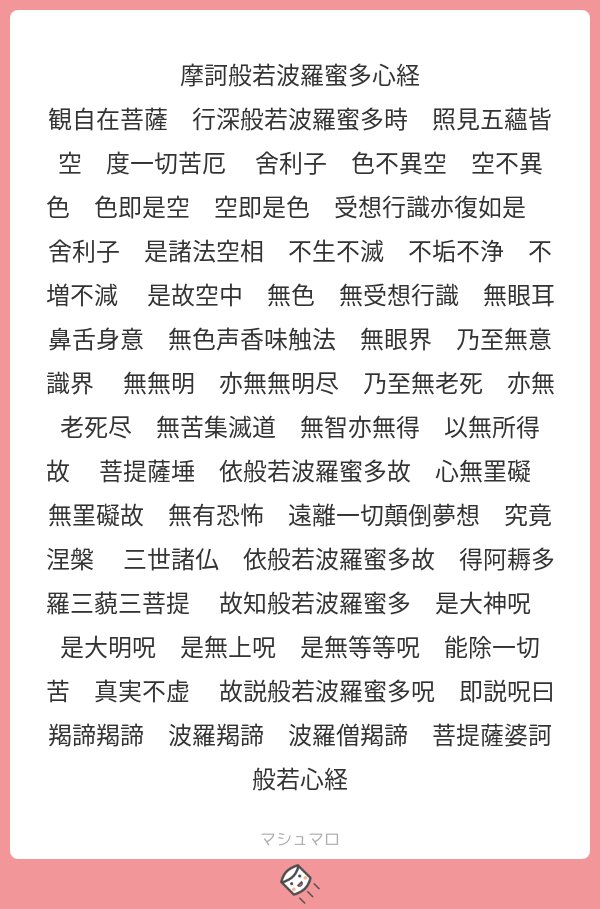 摩訶般若波羅蜜多心経

観自在菩薩　行深般若波羅蜜多時　照見五蘊皆空　度一切苦厄　舎利子　色不異空　空不異色　色即是空　空即是色　受想行識亦復如是　舎利子　是諸法空相　不生不滅　不垢不浄　不増不減　是故空中　無色　無受想行識　無眼耳鼻舌身意　無色声香味触法　無眼界　乃至無意識界　無無明　亦無無明尽　乃至無老死　亦無老死尽　無苦集滅道　無智亦無得　以無所得故　菩提薩埵　依般若波羅蜜多故　心無罣礙　無罣礙故　無有恐怖　遠離一切顛倒夢想　究竟涅槃　三世諸仏　依般若波羅蜜多故　得阿耨多羅三藐三菩提　故知般若波羅蜜多　是大神呪　是大明呪　是無上呪　是無等等呪　能除一切苦　真実不虚　故説般若波羅蜜多呪　即説呪曰　羯諦羯諦　波羅羯諦　波羅僧羯諦　菩提薩婆訶　般若心経

マシュマロ